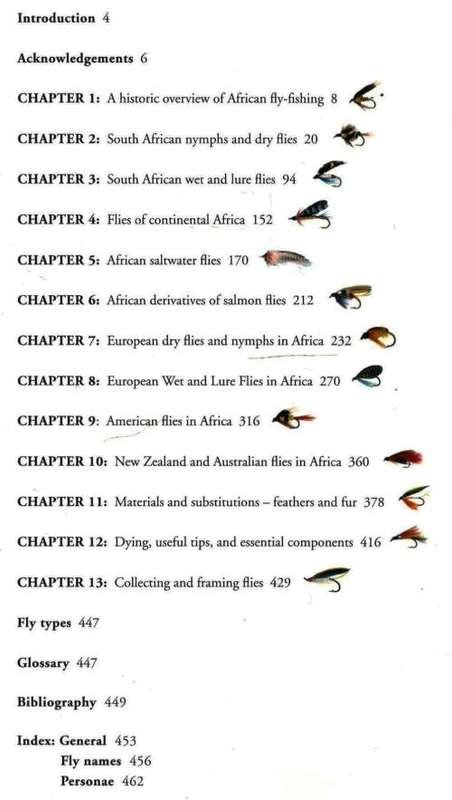 Introduction 4

Acknowledgements 6

CHAPTER 1: A historic overview of African fly-fishing 8

CHAPTER 2: South African nymphs and dry flies 20

CHAPTER 3: South African wet and lure flies 94

CHAPTER 4: Flies of continental Africa 152

CHAPTER 5: African saltwater flies 170

CHAPTER 6: African derivatives of salmon flies 212

CHAPTER 7: European dry flies and nymphs in Africa 232

CHAPTER 8: European Wet and Lure Flies in Africa 270

CHAPTER 9: American flies in Africa 316

CHAPTER 10: New Zealand and Australian flies in Africa 360

CHAPTER 11: Materials and substitutions – feathers and fur 378

CHAPTER 12: Dying, useful tips, and essential components 416

CHAPTER 13: Collecting and framing flies 429

Fly types 447

Glossary 447

Bibliography 449

Index: General 453
Fly names 456
Personae 462